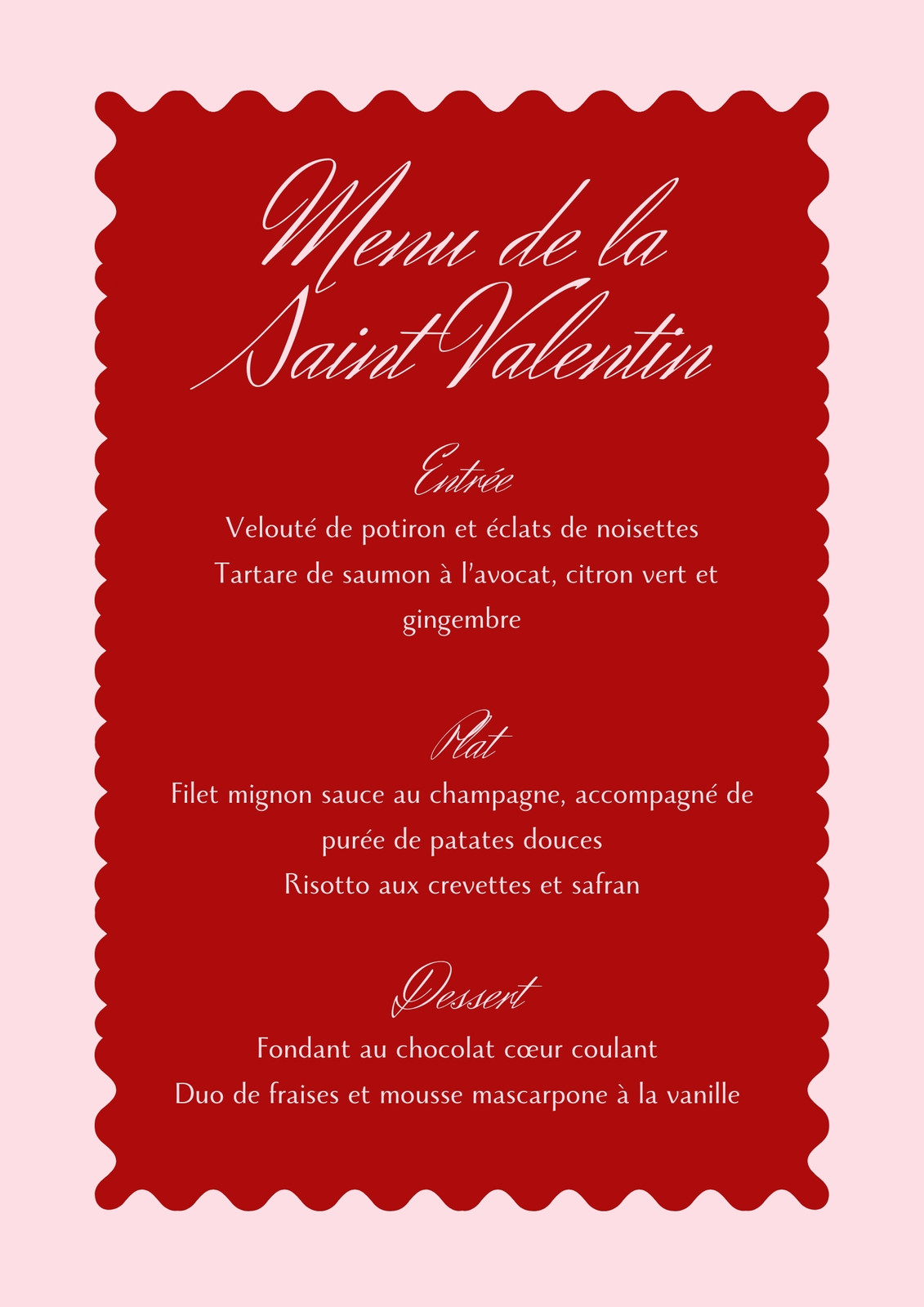 Menu de la Saint Valentin

Entrée

Velouté de potiron et éclats de noisettes

Tartare de saumon à l'avocat, citron vert et gingembre

Plat

Filet mignon sauce au champagne, accompagné de purée de patates douces

Risotto aux crevettes et safran

Dessert

Fondant au chocolat cœur coulant

Duo de fraises et mousse mascarpone à la vanille